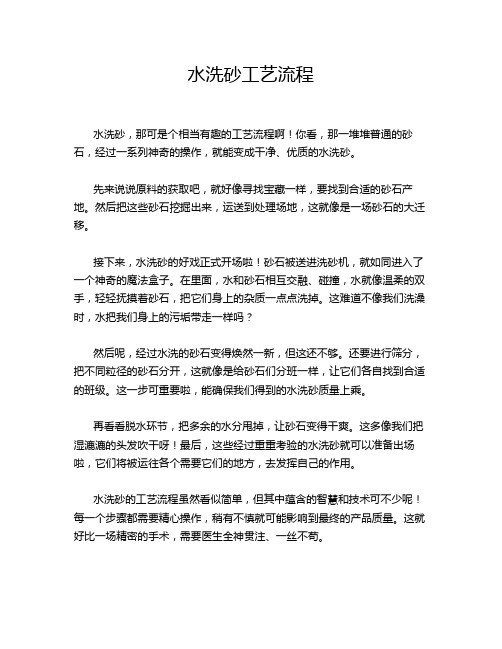 水洗砂工艺流程

水洗砂，那可是个相当有趣的工艺流程啊！你看，那一堆堆普通的砂石，经过一系列神奇的操作，就能变成干净、优质的水洗砂。

先来说说原料的获取吧，就好像寻找宝藏一样，要找到合适的砂石产地。然后把这些砂石挖掘出来，运送到处理场地，这就像是一场砂石的大迁移。

接下来，水洗砂的好戏正式开场啦！砂石被送进洗砂机，就如同进入了一个神奇的魔法盒子。在里面，水和砂石相互交融、碰撞，水就像温柔的双手，轻轻抚摸着砂石，把它们身上的杂质一点点洗掉。这难道不像我们洗澡时，水把我们身上的污垢带走一样吗？

然后呢，经过水洗的砂石变得焕然一新，但这还不够。还要进行筛分，把不同粒径的砂石分开，这就像是给砂石们分班一样，让它们各自找到合适的班级。这一步可重要啦，能确保我们得到的水洗砂质量上乘。

再看看脱水环节，把多余的水分甩掉，让砂石变得干爽。这多像我们把湿漉漉的头发吹干呀！最后，这些经过重重考验的水洗砂就可以准备出场啦，它们将被运往各个需要它们的地方，去发挥自己的作用。

水洗砂的工艺流程虽然看似简单，但其中蕴含的智慧和技术可不少呢！每一个步骤都需要精心操作，稍有不慎就可能影响到最终的产品质量。这就好比一场精密的手术，需要医生全神贯注、一丝不苟。